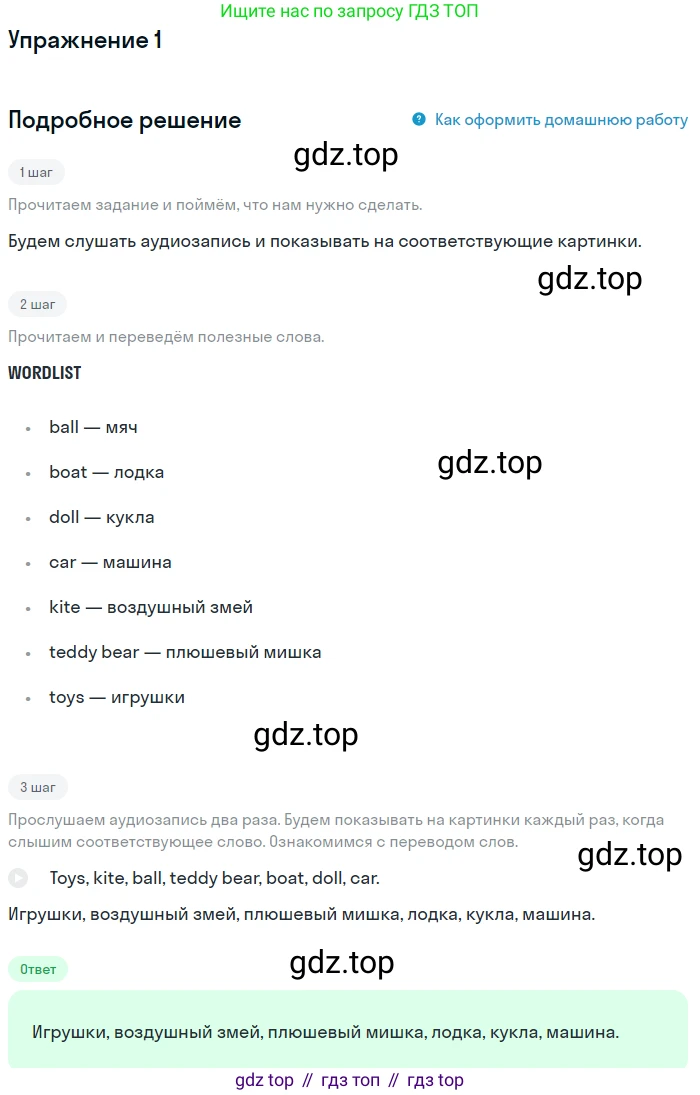 Ищите нас по запросу ГДЗ ТОП

Упражнение 1

Подробное решение

Как оформить домашнюю работу

1 шаг

Прочитаем задание и поймём, что нам нужно сделать.

Будем слушать аудиозапись и показывать на соответствующие картинки.

2 шаг

Прочитаем и переведём полезные слова.

WORDLIST

• ball — мяч
• boat — лодка
• doll — кукла
• car — машина
• kite — воздушный змей
• teddy bear — плюшевый мишка
• toys — игрушки

3 шаг

Прослушаем аудиозапись два раза. Будем показывать на картинки каждый раз, когда слышим соответствующее слово. Ознакомимся с переводом слов.

Toys, kite, ball, teddy bear, boat, doll, car.

Игрушки, воздушный змей, плюшевый мишка, лодка, кукла, машина.

Ответ

Игрушки, воздушный змей, плюшевый мишка, лодка, кукла, машина.

gdz top // гдз топ // гдз top

gdz.top